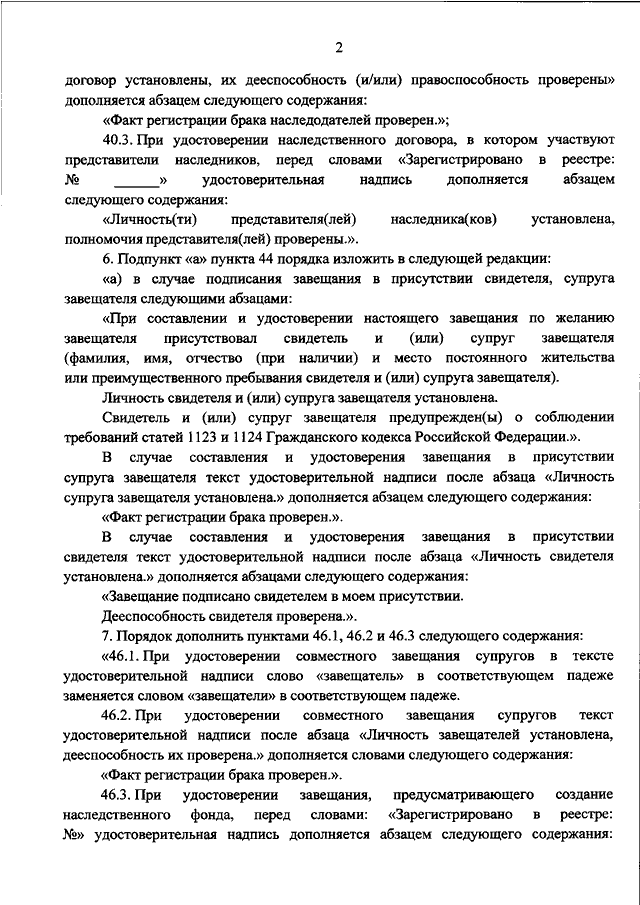 2

договор установлены, их дееспособность (и/или) правоспособность проверены» дополняется абзацем следующего содержания:

«Факт регистрации брака наследодателей проверен.»;

40.3. При удостоверении наследственного договора, в котором участвуют представители наследников, перед словами «Зарегистрировано в реестре: № ______» удостоверительная надпись дополняется абзацем следующего содержания:

«Личность(ти) представителя(лей) наследника(ков) установлена, полномочия представителя(лей) проверены.».

6. Подпункт «а» пункта 44 порядка изложить в следующей редакции:

«а) в случае подписания завещания в присутствии свидетеля, супруга завещателя следующими абзацами:

«При составлении и удостоверении настоящего завещания по желанию завещателя присутствовал свидетель и (или) супруг завещателя (фамилия, имя, отчество (при наличии) и место постоянного жительства или преимущественного пребывания свидетеля и (или) супруга завещателя).

Личность свидетеля и (или) супруга завещателя установлена.

Свидетель и (или) супруг завещателя предупрежден(ы) о соблюдении требований статей 1123 и 1124 Гражданского кодекса Российской Федерации.».

В случае составления и удостоверения завещания в присутствии супруга завещателя текст удостоверительной надписи после абзаца «Личность супруга завещателя установлена.» дополняется абзацем следующего содержания:

«Факт регистрации брака проверен.».

В случае составления и удостоверения завещания в присутствии свидетеля текст удостоверительной надписи после абзаца «Личность свидетеля установлена.» дополняется абзацами следующего содержания:

«Завещание подписано свидетелем в моем присутствии.

Дееспособность свидетеля проверена.».

7. Порядок дополнить пунктами 46.1, 46.2 и 46.3 следующего содержания:

«46.1. При удостоверении совместного завещания супругов в тексте удостоверительной надписи слово «завещатель» в соответствующем падеже заменяется словом «завещатели» в соответствующем падеже.

46.2. При удостоверении совместного завещания супругов текст удостоверительной надписи после абзаца «Личность завещателей установлена, дееспособность их проверена.» дополняется словами следующего содержания:

«Факт регистрации брака проверен.».

46.3. При удостоверении завещания, предусматривающего создание наследственного фонда, перед словами: «Зарегистрировано в реестре: №» удостоверительная надпись дополняется абзацем следующего содержания: